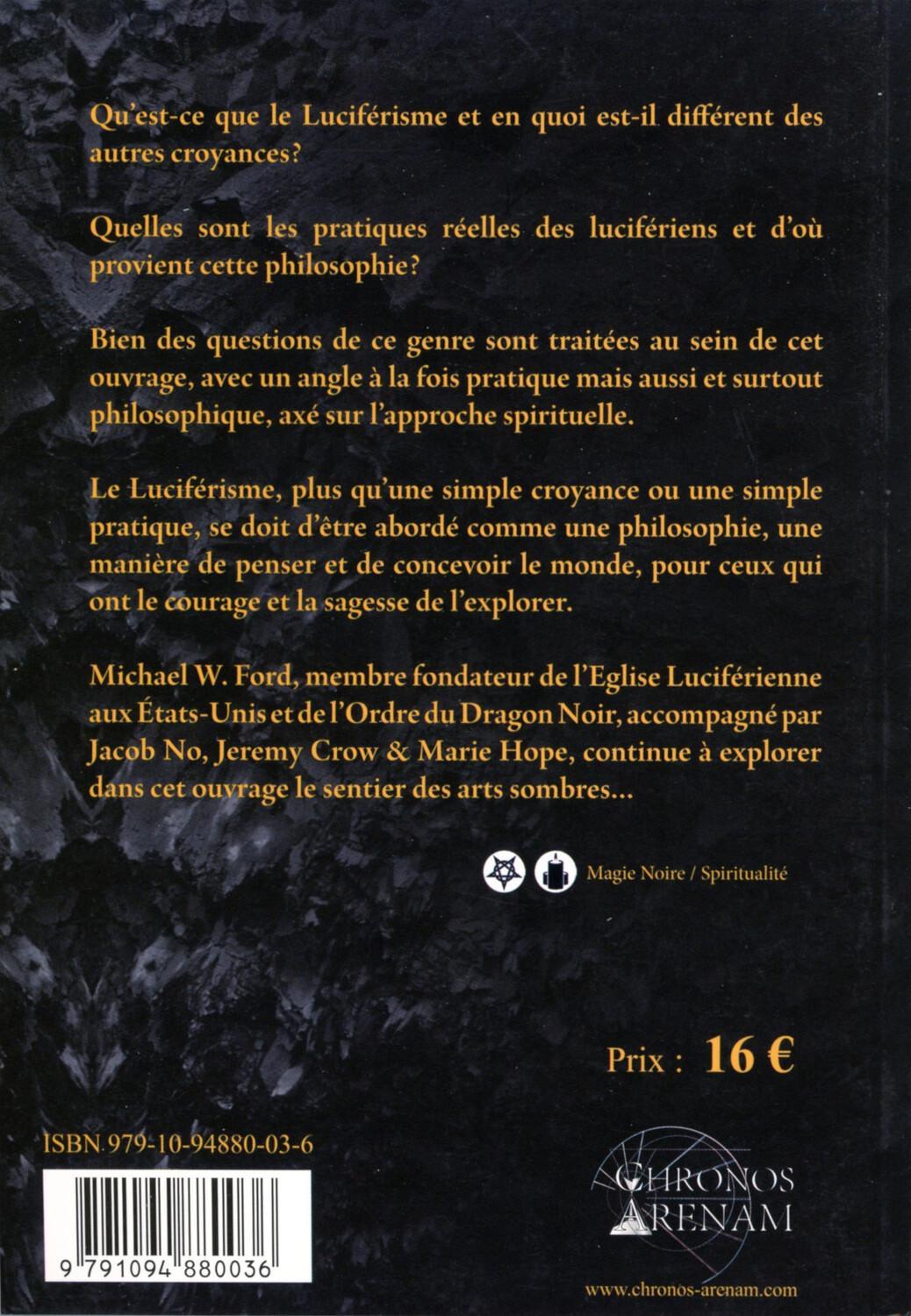 Qu'est-ce que le Luciférisme et en quoi est-il différent des autres croyances?

Quelles sont les pratiques réelles des lucifériens et d'où provient cette philosophie?

Bien des questions de ce genre sont traitées au sein de cet ouvrage, avec un angle à la fois pratique mais aussi et surtout philosophique, axé sur l'approche spirituelle.

Le Luciférisme, plus qu'une simple croyance ou une simple pratique, se doit d'être abordé comme une philosophie, une manière de penser et de concevoir le monde, pour ceux qui ont le courage et la sagesse de l'explorer.

Michael W. Ford, membre fondateur de l'Eglise Luciférienne aux États-Unis et de l'Ordre du Dragon Noir, accompagné par Jacob No, Jeremy Crow & Marie Hope, continue à explorer dans cet ouvrage le sentier des arts sombres...

Magie Noire / Spiritualité

Prix : 16 €

ISBN 979-10-94880-03-6

9 791094 880036

CHRONOS
ARENAM

www.chronos-arenam.com